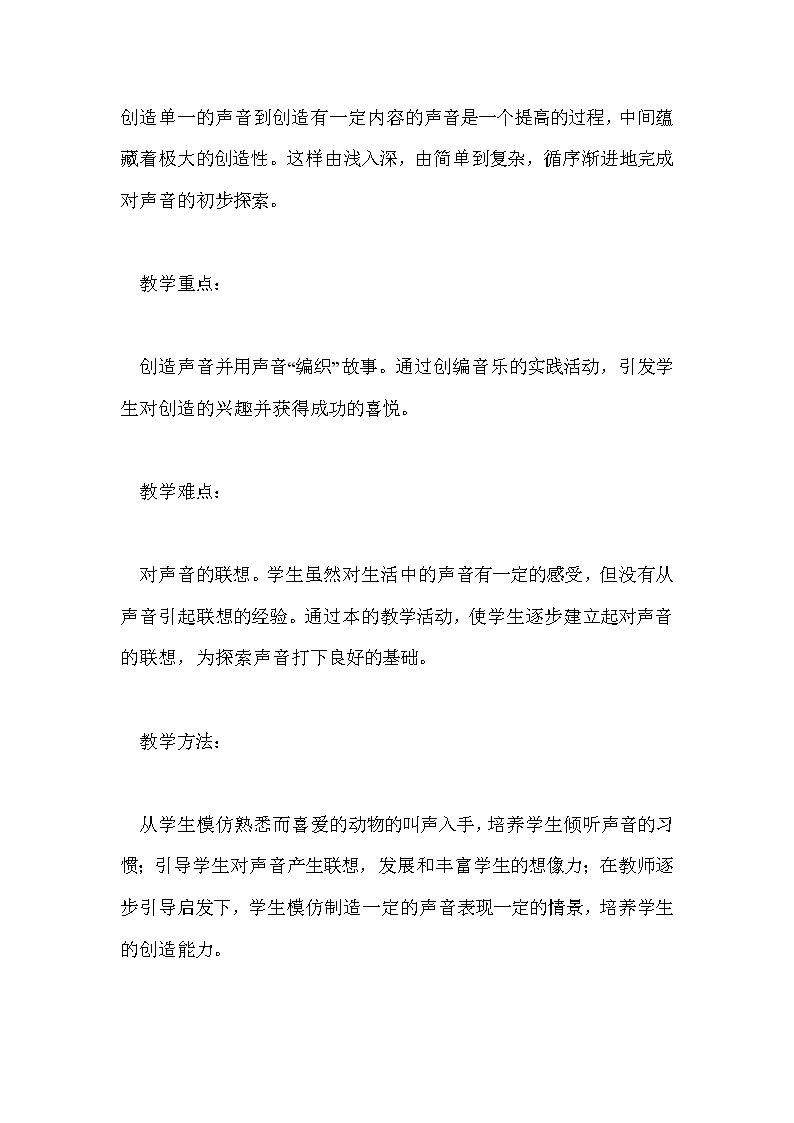 创造单一的声音到创造有一定内容的声音是一个提高的过程，中间蕴藏着极大的创造性。这样由浅入深，由简单到复杂，循序渐进地完成对声音的初步探索。

教学重点：

创造声音并用声音“编织”故事。通过创编音乐的实践活动，引发学生对创造的兴趣并获得成功的喜悦。

教学难点：

对声音的联想。学生虽然对生活中的声音有一定的感受，但没有从声音引起联想的经验。通过本的教学活动，使学生逐步建立起对声音的联想，为探索声音打下良好的基础。

教学方法：

从学生模仿熟悉而喜爱的动物的叫声入手，培养学生倾听声音的习惯；引导学生对声音产生联想，发展和丰富学生的想像力；在教师逐步引导启发下，学生模仿制造一定的声音表现一定的情景，培养学生的创造能力。